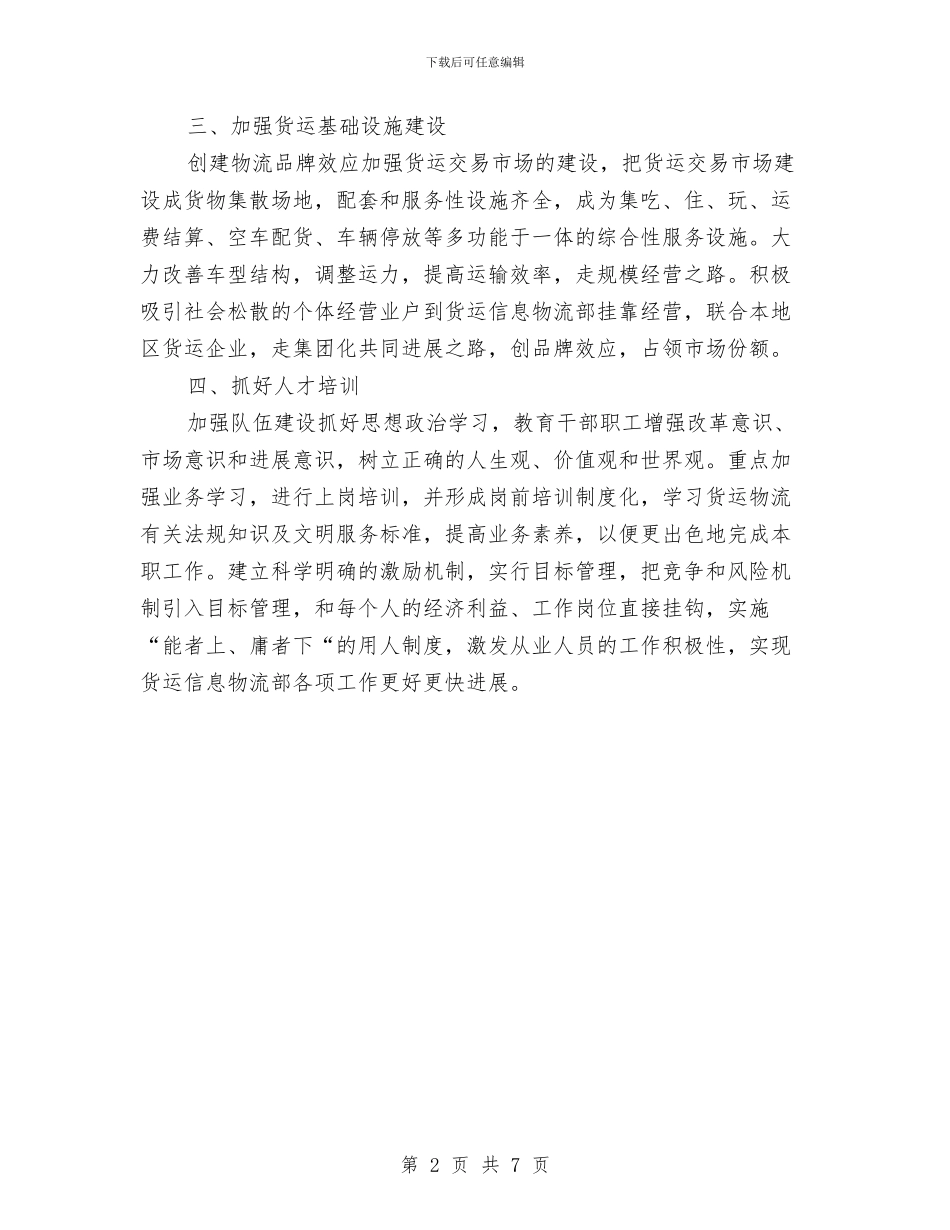 下载后可任意编辑

三、加强货运基础设施建设

创建物流品牌效应加强货运交易市场的建设，把货运交易市场建设成货物集散场地，配套和服务性设施齐全，成为集吃、住、玩、运费结算、空车配货、车辆停放等多功能于一体的综合性服务设施。大力改善车型结构，调整运力，提高运输效率，走规模经营之路。积极吸引社会松散的个体经营业户到货运信息物流部挂靠经营，联合本地区货运企业，走集团化共同进展之路，创品牌效应，占领市场份额。

四、抓好人才培训

加强队伍建设抓好思想政治学习，教育干部职工增强改革意识、市场意识和进展意识，树立正确的人生观、价值观和世界观。重点加强业务学习，进行上岗培训，并形成岗前培训制度化，学习货运物流有关法规知识及文明服务标准，提高业务素养，以便更出色地完成本职工作。建立科学明确的激励机制，实行目标管理，把竞争和风险机制引入目标管理，和每个人的经济利益、工作岗位直接挂钩，实施“能者上、庸者下“的用人制度，激发从业人员的工作积极性，实现货运信息物流部各项工作更好更快进展。

第 2 页 共 7 页